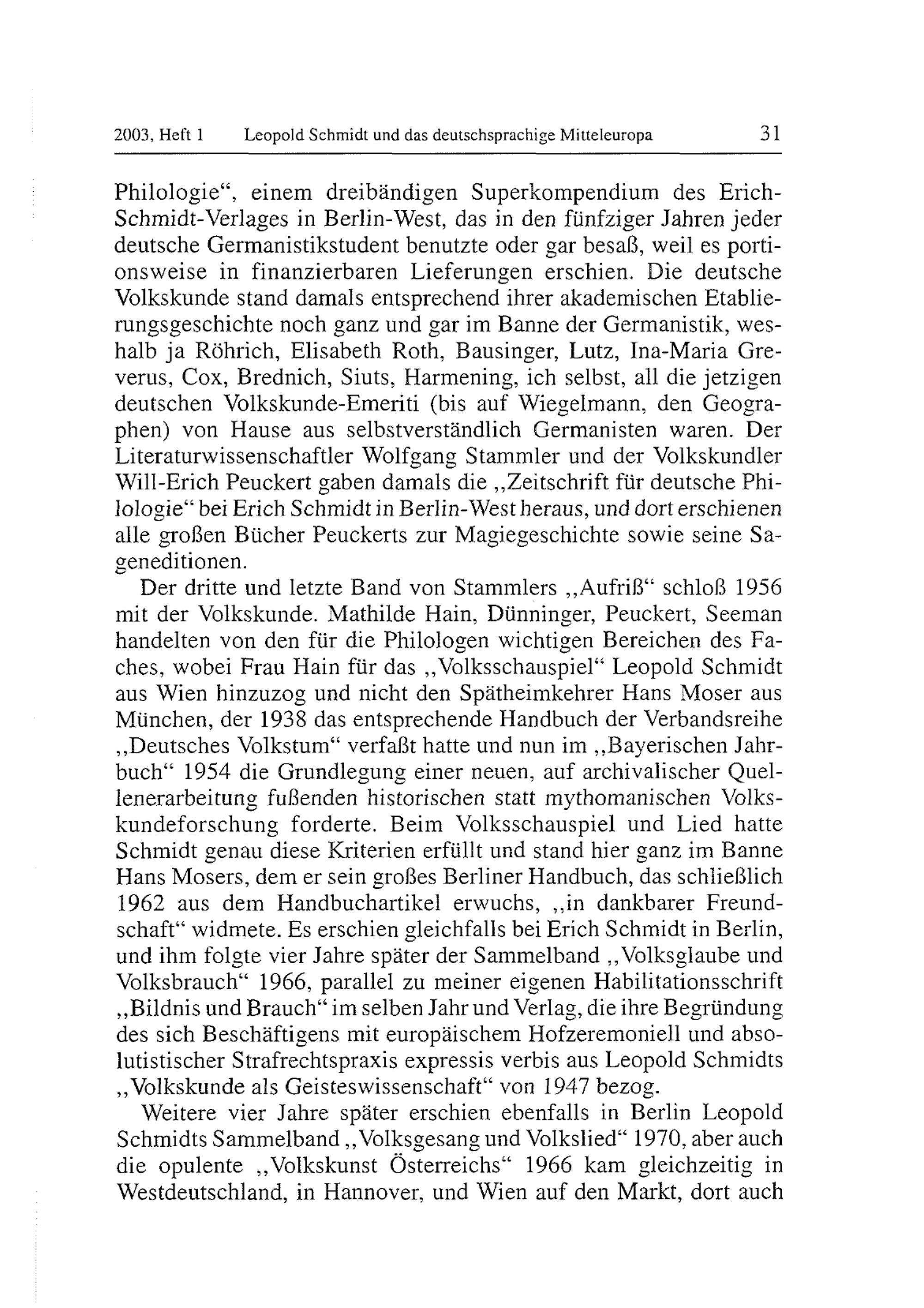 2003, Heft 1 Leopold Schmidt und das deutschsprachige Mitteleuropa 31

Philologie“, einem dreibändigen Superkompendium des Erich-Schmidt-Verlages in Berlin-West, das in den fünfziger Jahren jeder deutsche Germanistikstudent benutzte oder gar besaß, weil es portionsweise in finanzierbaren Lieferungen erschien. Die deutsche Volkskunde stand damals entsprechend ihrer akademischen Etablierungsgeschichte noch ganz und gar im Banne der Germanistik, weshalb ja Röhrich, Elisabeth Roth, Bausinger, Lutz, Ina-Maria Greverus, Cox, Brednich, Siuts, Harmening, ich selbst, all die jetzigen deutschen Volkskunde-Emeriti (bis auf Wiegelmann, den Geographen) von Hause aus selbstverständlich Germanisten waren. Der Literaturwissenschaftler Wolfgang Stammler und der Volkskundler Will-Erich Peuckert gaben damals die „Zeitschrift für deutsche Philologie“ bei Erich Schmidt in Berlin-West heraus, und dort erschienen alle großen Bücher Peuckerts zur Magiegeschichte sowie seine Sageneditionen.

Der dritte und letzte Band von Stammlers „Aufriß“ schloß 1956 mit der Volkskunde. Mathilde Hain, Dünninger, Peuckert, Seeman handelten von den für die Philologen wichtigen Bereichen des Faches, wobei Frau Hain für das „Volksschauspiel“ Leopold Schmidt aus Wien hinzuzog und nicht den Spätheimkehrer Hans Moser aus München, der 1938 das entsprechende Handbuch der Verbandsreihe „Deutsches Volkstum“ verfaßt hatte und nun im „Bayerischen Jahrbuch“ 1954 die Grundlegung einer neuen, auf archivalischer Quellenerarbeitung fußenden historischen statt mythomanischen Volkskundeforschung forderte. Beim Volksschauspiel und Lied hatte Schmidt genau diese Kriterien erfüllt und stand hier ganz im Banne Hans Mosers, dem er sein großes Berliner Handbuch, das schließlich 1962 aus dem Handbuchartikel erwuchs, „in dankbarer Freundschaft“ widmete. Es erschien gleichfalls bei Erich Schmidt in Berlin, und ihm folgte vier Jahre später der Sammelband „Volksglaube und Volksbrauch“ 1966, parallel zu meiner eigenen Habilitationsschrift „Bildnis und Brauch“ im selben Jahr und Verlag, die ihre Begründung des sich Beschäftigens mit europäischem Hofzeremoniell und absolutistischer Strafrechtspraxis expressis verbis aus Leopold Schmidts „Volkskunde als Geisteswissenschaft“ von 1947 bezog.

Weitere vier Jahre später erschien ebenfalls in Berlin Leopold Schmidts Sammelband „Volksgesang und Volkslied“ 1970, aber auch die opulente „Volkskunst Österreichs“ 1966 kam gleichzeitig in Westdeutschland, in Hannover, und Wien auf den Markt, dort auch